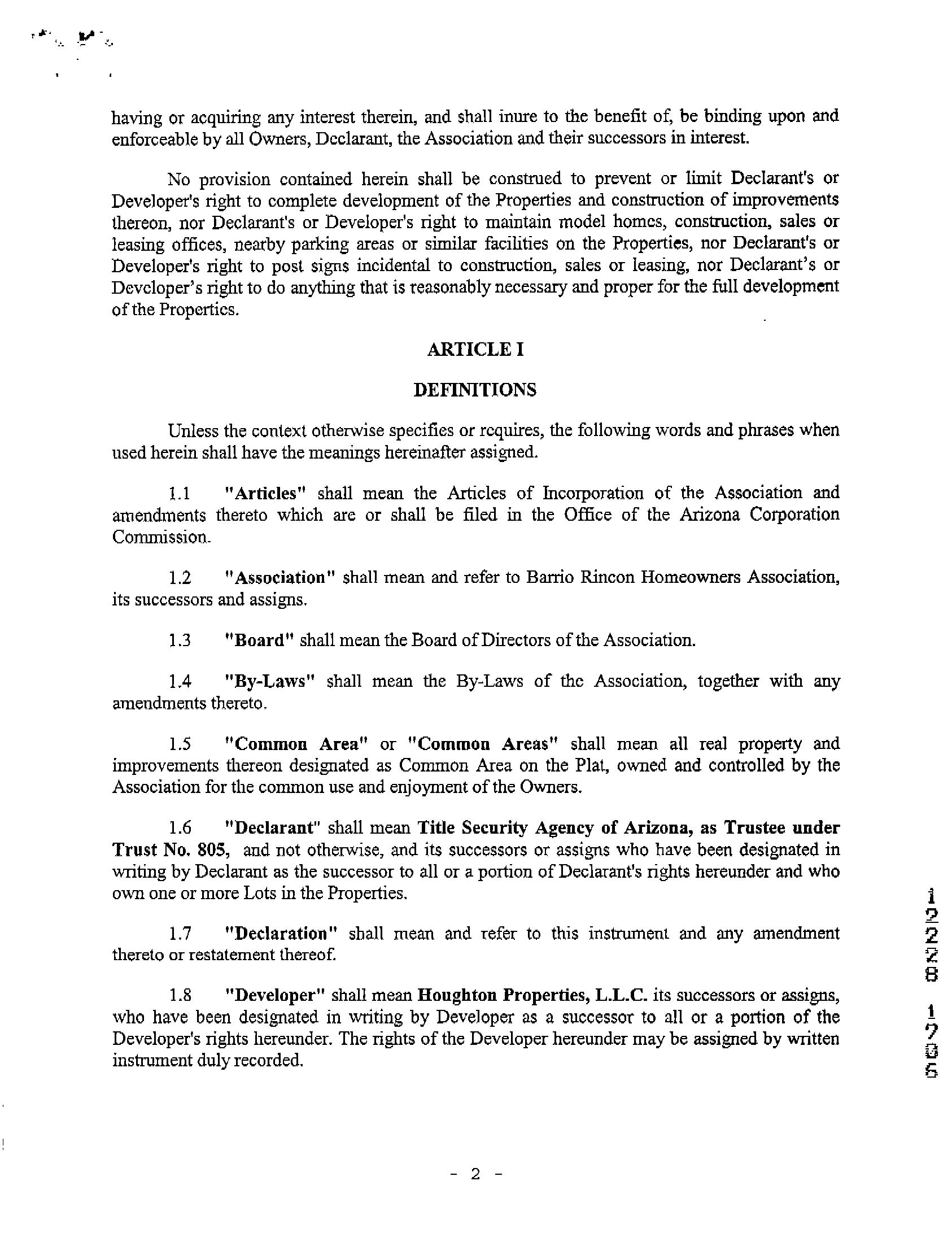 having or acquiring any interest therein, and shall inure to the benefit of, be binding upon and enforceable by all Owners, Declarant, the Association and their successors in interest.

No provision contained herein shall be construed to prevent or limit Declarant's or Developer's right to complete development of the Properties and construction of improvements thereon, nor Declarant's or Developer's right to maintain model homes, construction, sales or leasing offices, nearby parking areas or similar facilities on the Properties, nor Declarant's or Developer's right to post signs incidental to construction, sales or leasing, nor Declarant's or Developer's right to do anything that is reasonably necessary and proper for the full development of the Properties.

ARTICLE I

DEFINITIONS

Unless the context otherwise specifies or requires, the following words and phrases when used herein shall have the meanings hereinafter assigned.

1.1 "Articles" shall mean the Articles of Incorporation of the Association and amendments thereto which are or shall be filed in the Office of the Arizona Corporation Commission.

1.2 "Association" shall mean and refer to Barrio Rincon Homeowners Association, its successors and assigns.

1.3 "Board" shall mean the Board of Directors of the Association.

1.4 "By-Laws" shall mean the By-Laws of the Association, together with any amendments thereto.

1.5 "Common Area" or "Common Areas" shall mean all real property and improvements thereon designated as Common Area on the Plat, owned and controlled by the Association for the common use and enjoyment of the Owners.

1.6 "Declarant" shall mean Title Security Agency of Arizona, as Trustee under Trust No. 805, and not otherwise, and its successors or assigns who have been designated in writing by Declarant as the successor to all or a portion of Declarant's rights hereunder and who own one or more Lots in the Properties.

1.7 "Declaration" shall mean and refer to this instrument and any amendment thereto or restatement thereof.

1.8 "Developer" shall mean Houghton Properties, L.L.C. its successors or assigns, who have been designated in writing by Developer as a successor to all or a portion of the Developer's rights hereunder. The rights of the Developer hereunder may be assigned by written instrument duly recorded.

12228 1706

- 2 -